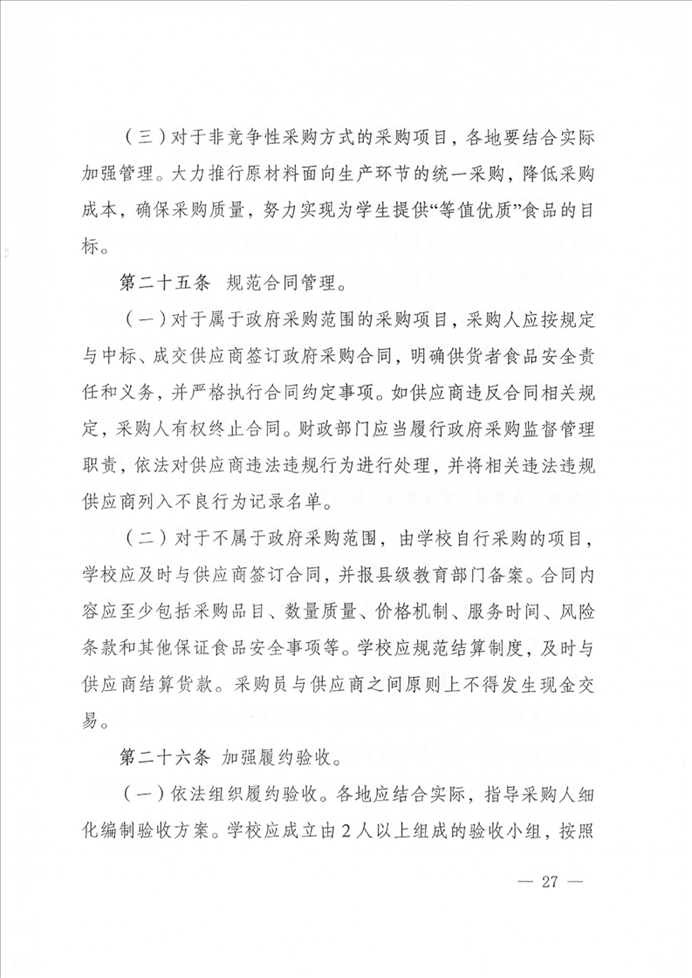 （三）对于非竞争性采购方式的采购项目，各地要结合实际加强管理。大力推行原材料面向生产环节的统一采购，降低采购成本，确保采购质量，努力实现为学生提供“等值优质”食品的目标。

第二十五条 规范合同管理。

（一）对于属于政府采购范围的采购项目，采购人应按规定与中标、成交供应商签订政府采购合同，明确供货者食品安全责任和义务，并严格执行合同约定事项。如供应商违反合同相关规定，采购人有权终止合同。财政部门应当履行政府采购监督管理职责，依法对供应商违法违规行为进行处理，并将相关违法违规供应商列入不良行为记录名单。

（二）对于不属于政府采购范围，由学校自行采购的项目，学校应及时与供应商签订合同，并报县级教育部门备案。合同内容应至少包括采购品目、数量质量、价格机制、服务时间、风险条款和其他保证食品安全事项等。学校应规范结算制度，及时与供应商结算货款。采购员与供应商之间原则上不得发生现金交易。

第二十六条 加强履约验收。

（一）依法组织履约验收。各地应结合实际，指导采购人细化编制验收方案。学校应成立由2人以上组成的验收小组，按照

— 27 —